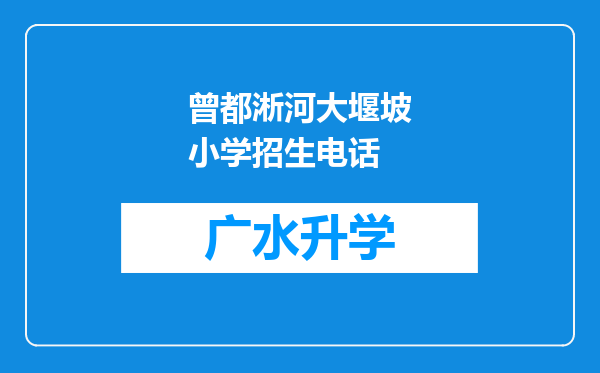 曾都淅河大堰坡小学招生电话

广水升学